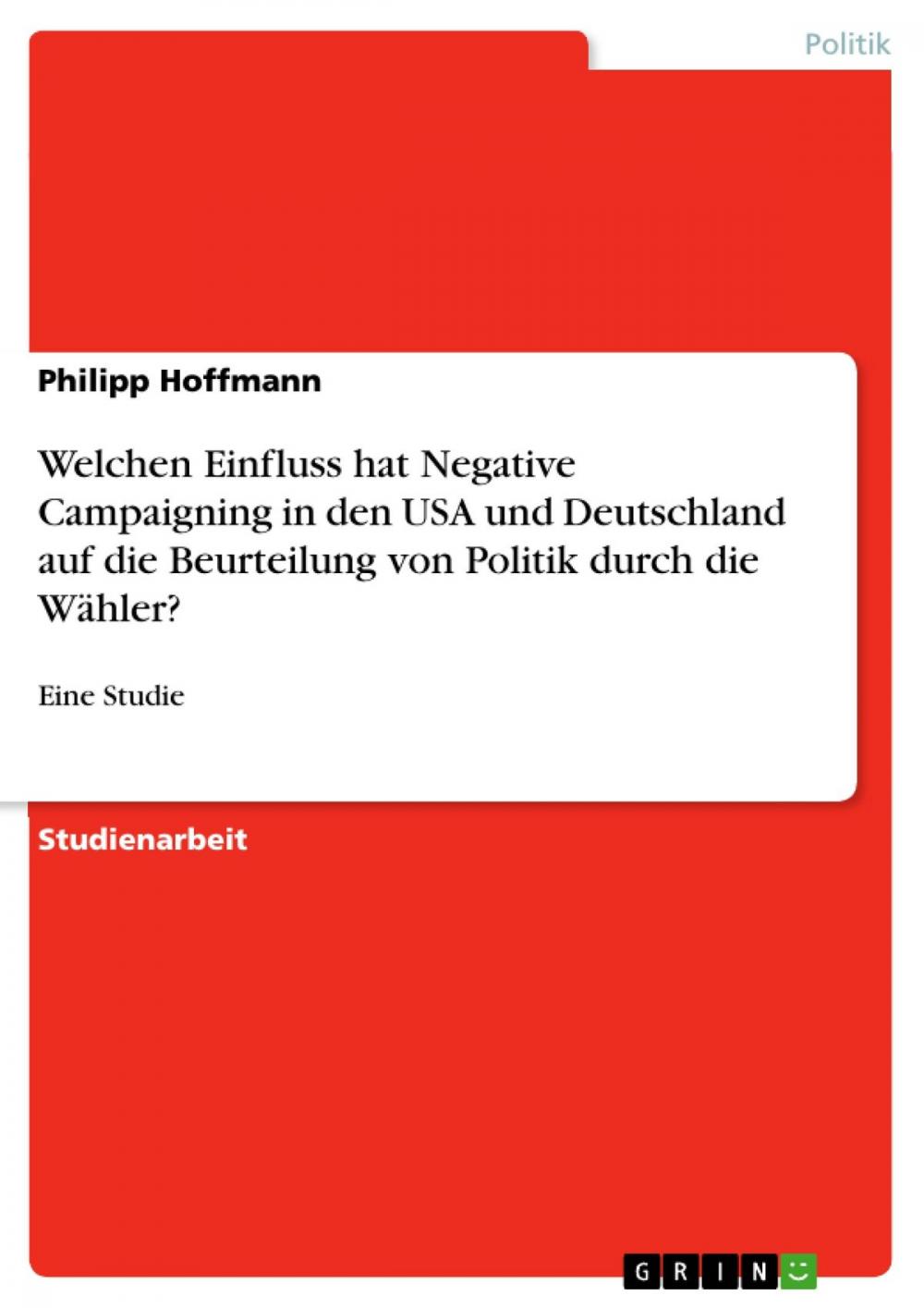 Politik

Philipp Hoffmann

Welchen Einfluss hat Negative Campaigning in den USA und Deutschland auf die Beurteilung von Politik durch die Wähler?

Eine Studie

Studienarbeit

GRIN